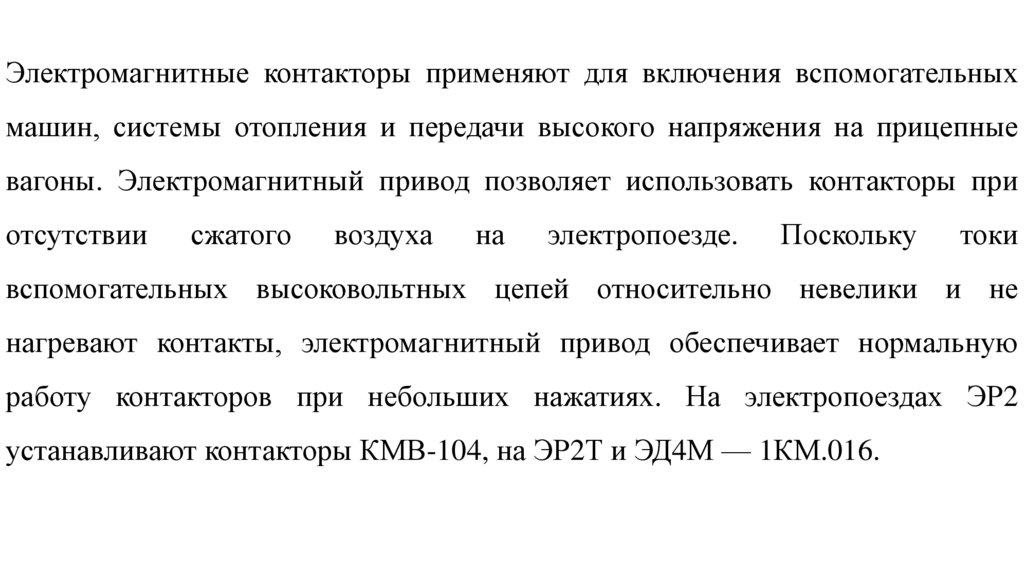 Электромагнитные контакторы применяют для включения вспомогательных машин, системы отопления и передачи высокого напряжения на прицепные вагоны. Электромагнитный привод позволяет использовать контакторы при отсутствии сжатого воздуха на электропоезде. Поскольку токи вспомогательных высоковольтных цепей относительно невелики и не нагревают контакты, электромагнитный привод обеспечивает нормальную работу контакторов при небольших нажатиях. На электропоездах ЭР2 устанавливают контакторы КМВ-104, на ЭР2Т и ЭД4М — 1КМ.016.